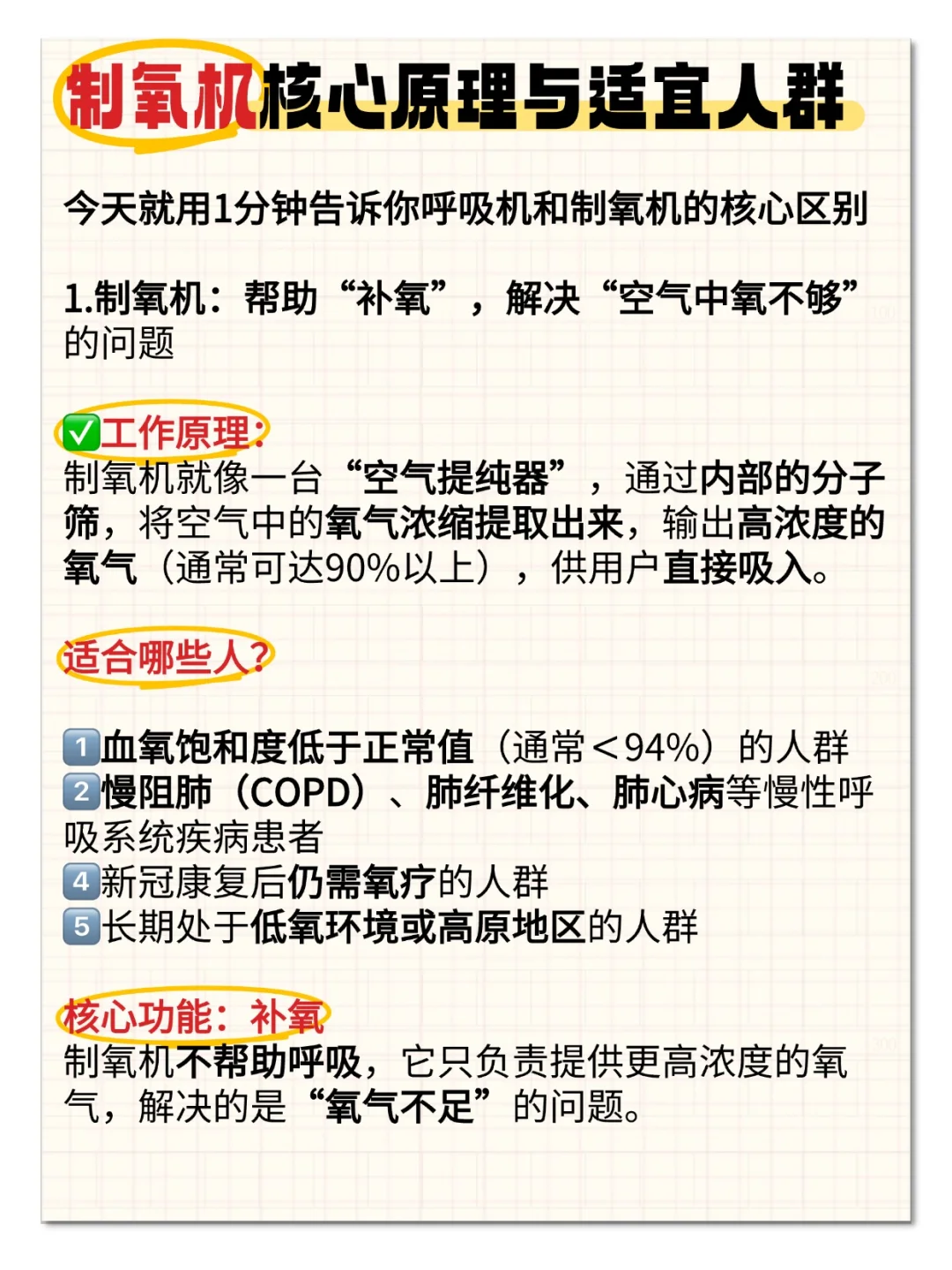 制氧机核心原理与适宜人群

今天就用1分钟告诉你呼吸机和制氧机的核心区别

1.制氧机：帮助“补氧”，解决“空气中氧不够”的问题

✅工作原理：
制氧机就像一台“空气提纯器”，通过内部的分子筛，将空气中的氧气浓缩提取出来，输出高浓度的氧气（通常可达90%以上），供用户直接吸入。

适合哪些人？

1️⃣血氧饱和度低于正常值（通常＜94%）的人群
2️⃣慢阻肺（COPD）、肺纤维化、肺心病等慢性呼吸系统疾病患者
4️⃣新冠康复后仍需氧疗的人群
5️⃣长期处于低氧环境或高原地区的人群

核心功能：补氧
制氧机不帮助呼吸，它只负责提供更高浓度的氧气，解决的是“氧气不足”的问题。